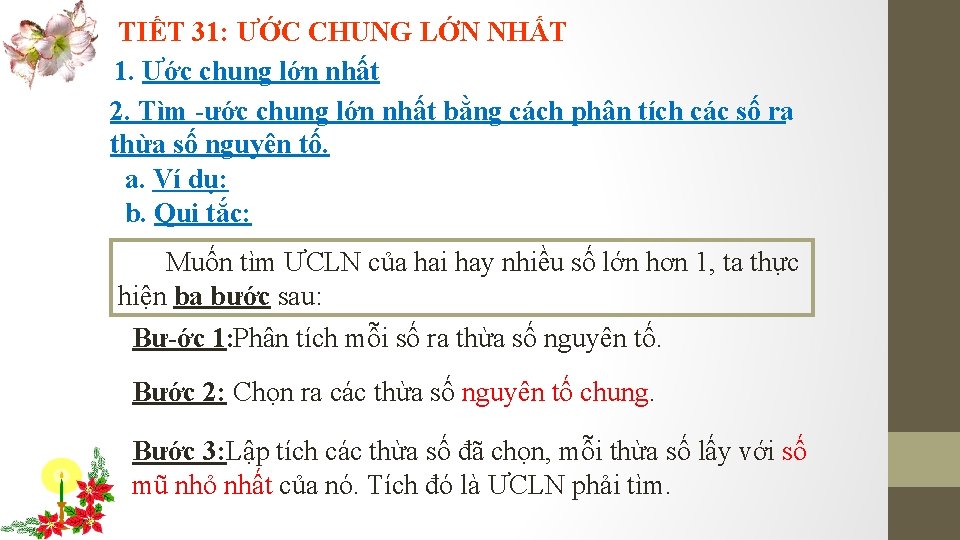 TIẾT 31: ƯỚC CHUNG LỚN NHẤT

1. Ước chung lớn nhất

2. Tìm -ước chung lớn nhất bằng cách phân tích các số ra thừa số nguyên tố.

a. Ví dụ:

b. Qui tắc:

Muốn tìm ƯCLN của hai hay nhiều số lớn hơn 1, ta thực hiện ba bước sau:

Bư-ớc 1:Phân tích mỗi số ra thừa số nguyên tố.

Bước 2: Chọn ra các thừa số nguyên tố chung.

Bước 3:Lập tích các thừa số đã chọn, mỗi thừa số lấy với số mũ nhỏ nhất của nó. Tích đó là ƯCLN phải tìm.